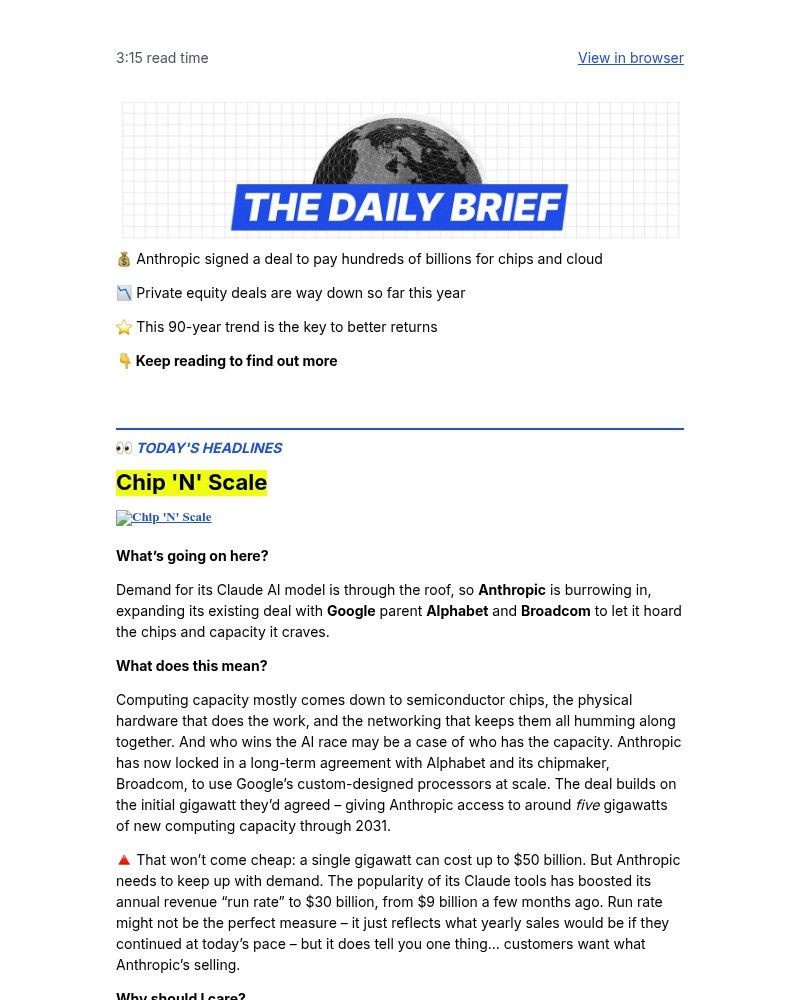 3:15 read time

View in browser

THE DAILY BRIEF

💰 Anthropic signed a deal to pay hundreds of billions for chips and cloud

📉 Private equity deals are way down so far this year

⭐ This 90-year trend is the key to better returns

👇 Keep reading to find out more

👀 TODAY'S HEADLINES

Chip 'N' Scale

Chip 'N' Scale

What's going on here?

Demand for its Claude AI model is through the roof, so Anthropic is burrowing in, expanding its existing deal with Google parent Alphabet and Broadcom to let it hoard the chips and capacity it craves.

What does this mean?

Computing capacity mostly comes down to semiconductor chips, the physical hardware that does the work, and the networking that keeps them all humming along together. And who wins the AI race may be a case of who has the capacity. Anthropic has now locked in a long-term agreement with Alphabet and its chipmaker, Broadcom, to use Google's custom-designed processors at scale. The deal builds on the initial gigawatt they'd agreed – giving Anthropic access to around five gigawatts of new computing capacity through 2031.

🔺 That won't come cheap: a single gigawatt can cost up to $50 billion. But Anthropic needs to keep up with demand. The popularity of its Claude tools has boosted its annual revenue "run rate" to $30 billion, from $9 billion a few months ago. Run rate might not be the perfect measure – it just reflects what yearly sales would be if they continued at today's pace – but it does tell you one thing... customers want what Anthropic's selling.

Why should I care?